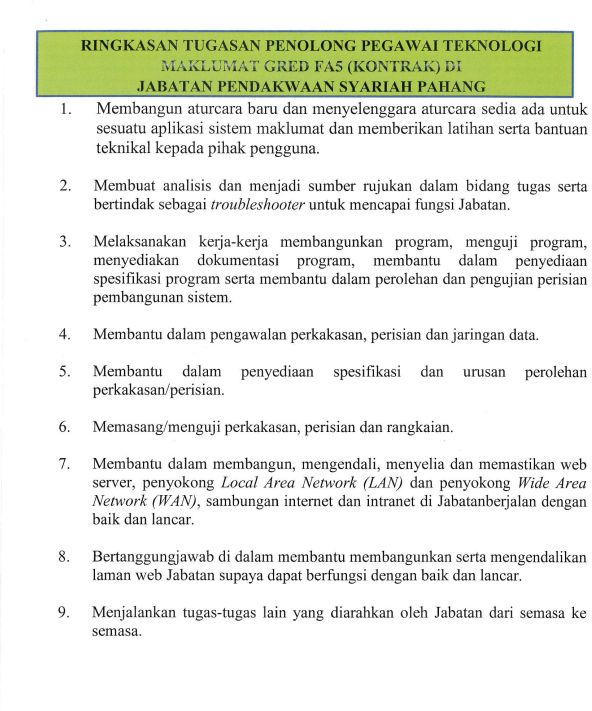 RINGKASAN TUGASAN PENOLONG PEGAWAI TEKNOLOGI MAKLUMAT GRED FA5 (KONTRAK) DI JABATAN PENDAKWAAN SYARIAH PAHANG

1. Membangun aturcara baru dan menyelenggara aturcara sedia ada untuk sesuatu aplikasi sistem maklumat dan memberikan latihan serta bantuan teknikal kepada pihak pengguna.

2. Membuat analisis dan menjadi sumber rujukan dalam bidang tugas serta bertindak sebagai troubleshooter untuk mencapai fungsi Jabatan.

3. Melaksanakan kerja-kerja membangunkan program, menguji program, menyediakan dokumentasi program, membantu dalam penyediaan spesifikasi program serta membantu dalam perolehan dan pengujian perisian pembangunan sistem.

4. Membantu dalam pengawalan perkakasan, perisian dan jaringan data.

5. Membantu dalam penyediaan spesifikasi dan urusan perolehan perkakasan/perisian.

6. Memasang/menguji perkakasan, perisian dan rangkaian.

7. Membantu dalam membangun, mengendali, menyelia dan memastikan web server, penyokong Local Area Network (LAN) dan penyokong Wide Area Network (WAN), sambungan internet dan intranet di Jabatanberjalan dengan baik dan lancar.

8. Bertanggungjawab di dalam membantu membangunkan serta mengendalikan laman web Jabatan supaya dapat berfungsi dengan baik dan lancar.

9. Menjalankan tugas-tugas lain yang diarahkan oleh Jabatan dari semasa ke semasa.